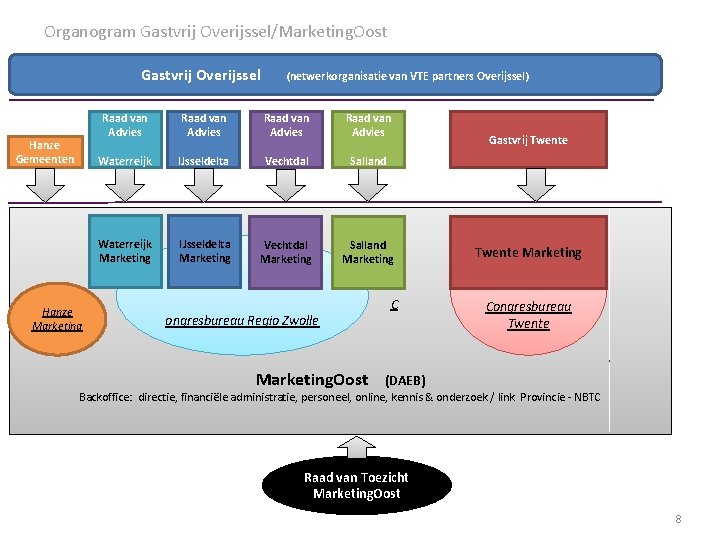 Organogram Gastvrij Overijssel/MarketingOost

Gastvrij Overijssel (netwerkorganisatie van VTE partners Overijssel)

Hanze Gemeenten

Raad van Advies Waterreijk

Raad van Advies IJsseldelta

Raad van Advies Vechtdal

Raad van Advies Salland

Gastvrij Twente

Waterreijk Marketing

IJsseldelta Marketing

Vechtdal Marketing

Salland Marketing

Twente Marketing

Hanze Marketing

ongresbureau Regio Zwolle

C

Congresbureau Twente

MarketingOost (DAEB)

Backoffice: directie, financiële administratie, personeel, online, kennis & onderzoek / link Provincie - NBTC

Raad van Toezicht MarketingOost

8